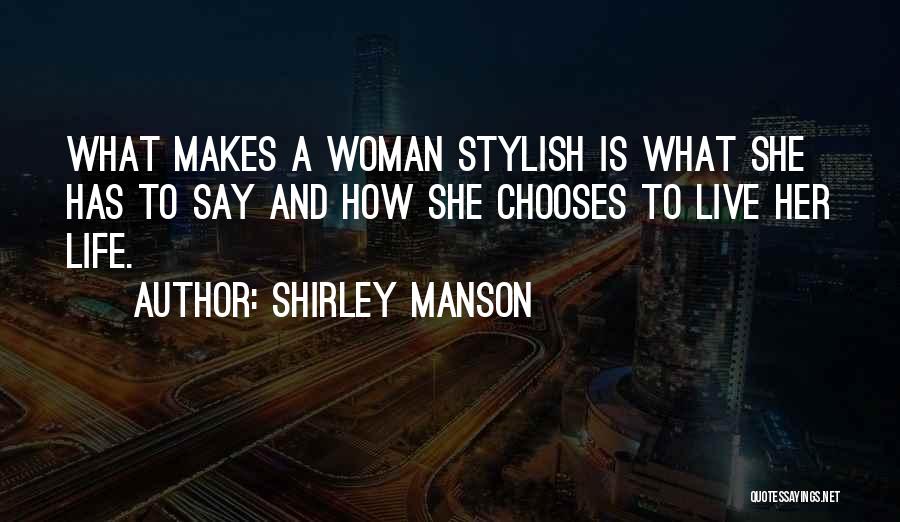 WHAT MAKES A WOMAN STYLISH IS WHAT SHE HAS TO SAY AND HOW SHE CHOOSES TO LIVE HER LIFE.

AUTHOR: SHIRLEY MANSON

QUOTESSAYINGS.NET